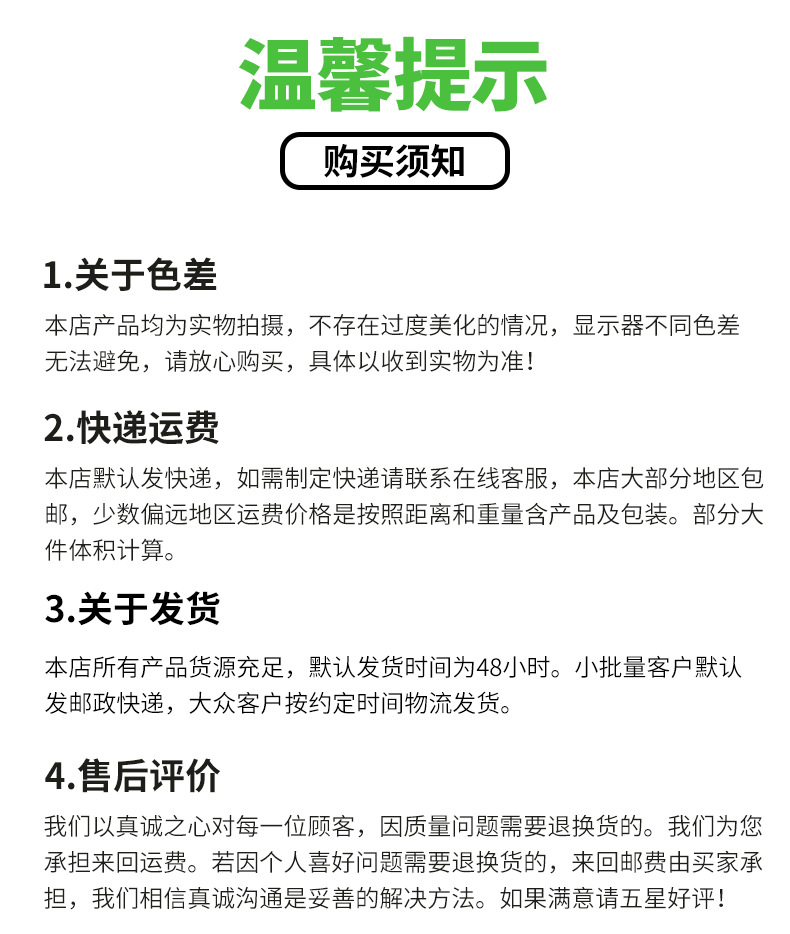 温馨提示

购买须知

1.关于色差

本店产品均为实物拍摄，不存在过度美化的情况，显示器不同色差无法避免，请放心购买，具体以收到实物为准！

2.快递运费

本店默认发快递，如需制定快递请联系在线客服，本店大部分地区包邮，少数偏远地区运费价格是按照距离和重量含产品及包装。部分大件体积计算。

3.关于发货

本店所有产品货源充足，默认发货时间为48小时。小批量客户默认发邮政快递，大众客户按约定时间物流发货。

4.售后评价

我们以真诚之心对每一位顾客，因质量问题需要退换货的。我们为您承担来回运费。若因个人喜好问题需要退换货的，来回邮费由买家承担，我们相信真诚沟通是妥善的解决方法。如果满意请五星好评！